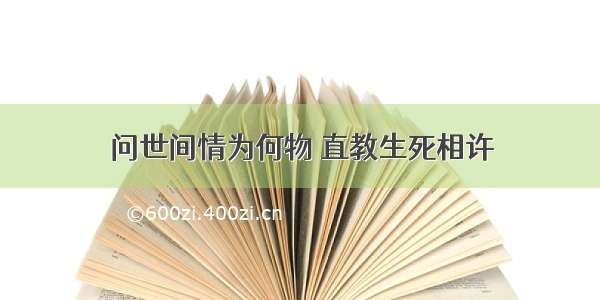 问世间情为何物 直教生死相许

©600zi.400zi.cn